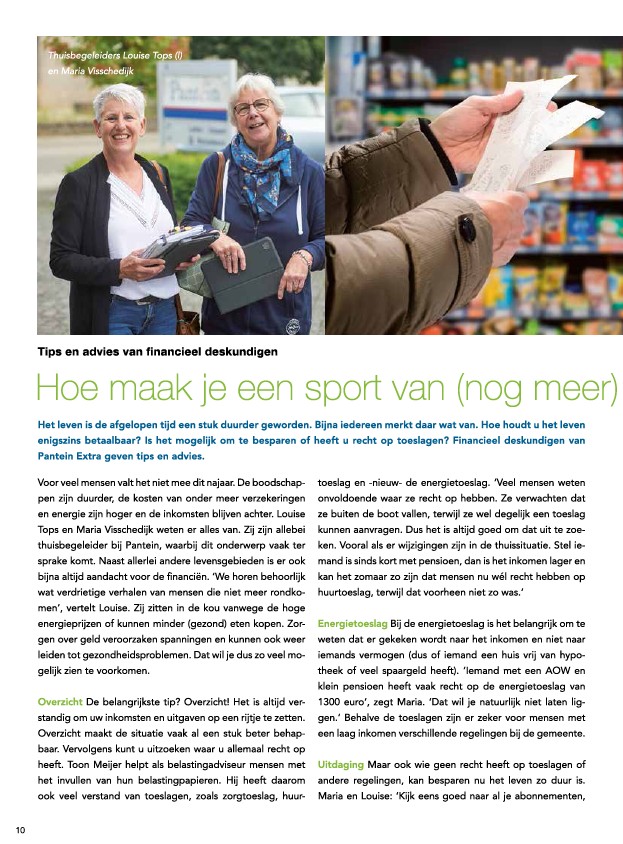 Thuisbegeleiders Louise Tops (l) en Maria Visschedijk

Tips en advies van financieel deskundigen

Hoe maak je een sport van (nog meer)

Het leven is de afgelopen tijd een stuk duurder geworden. Bijna iedereen merkt daar wat van. Hoe houdt u het leven enigszins betaalbaar? Is het mogelijk om te besparen of heeft u recht op toeslagen? Financieel deskundigen van Pantein Extra geven tips en advies.

Voor veel mensen valt het niet mee dit najaar. De boodschappen zijn duurder, de kosten van onder meer verzekeringen en energie zijn hoger en de inkomsten blijven achter. Louise Tops en Maria Visschedijk weten er alles van. Zij zijn allebei thuisbegeleider bij Pantein, waarbij dit onderwerp vaak ter sprake komt. Naast allerlei andere levensgebieden is er ook bijna altijd aandacht voor de financiën. 'We horen behoorlijk wat verdrietige verhalen van mensen die niet meer rondkomen', vertelt Louise. Zij zitten in de kou vanwege de hoge energieprijzen of kunnen minder (gezond) eten kopen. Zorgen over geld veroorzaken spanningen en kunnen ook weer leiden tot gezondheidsproblemen. Dat wil je dus zo veel mogelijk zien te voorkomen.

Overzicht De belangrijkste tip? Overzicht! Het is altijd verstandig om uw inkomsten en uitgaven op een rijtje te zetten. Overzicht maakt de situatie vaak al een stuk beter behapbaar. Vervolgens kunt u uitzoeken waar u allemaal recht op heeft. Toon Meijer helpt als belastingadviseur mensen met het invullen van hun belastingpapieren. Hij heeft daarom ook veel verstand van toeslagen, zoals zorgtoeslag, huurtoeslag en -nieuw- de energietoeslag. 'Veel mensen weten onvoldoende waar ze recht op hebben. Ze verwachten dat ze buiten de boot vallen, terwijl ze wel degelijk een toeslag kunnen aanvragen. Dus het is altijd goed om dat uit te zoeken. Vooral als er wijzigingen zijn in de thuissituatie. Stel iemand is sinds kort met pensioen, dan is het inkomen lager en kan het zomaar zo zijn dat mensen nu wél recht hebben op huurtoeslag, terwijl dat voorheen niet zo was.'

Energietoeslag Bij de energietoeslag is het belangrijk om te weten dat er gekeken wordt naar het inkomen en niet naar iemands vermogen (dus of iemand een huis vrij van hypotheek of veel spaargeld heeft). 'Iemand met een AOW en klein pensioen heeft vaak recht op de energietoeslag van 1300 euro', zegt Maria. 'Dat wil je natuurlijk niet laten liggen.' Behalve de toeslagen zijn er zeker voor mensen met een laag inkomen verschillende regelingen bij de gemeente.

Uitdaging Maar ook wie geen recht heeft op toeslagen of andere regelingen, kan besparen nu het leven zo duur is. Maria en Louise: 'Kijk eens goed naar al je abonnementen,

10